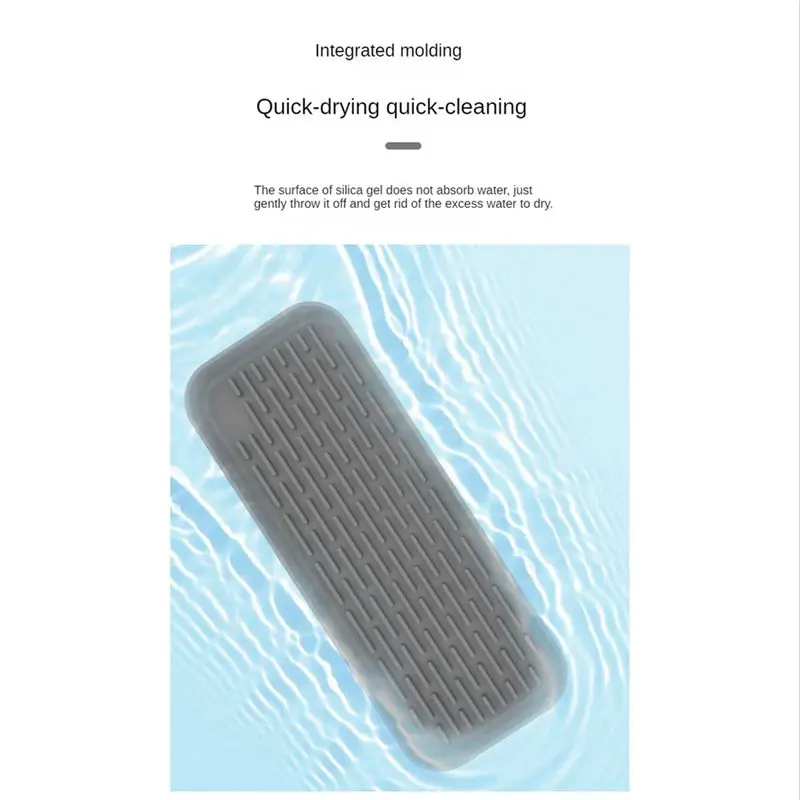 Integrated molding

Quick-drying quick-cleaning

The surface of silica gel does not absorb water, just gently throw it off and get rid of the excess water to dry.